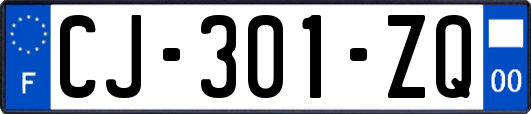 F
CJ-301-ZQ
00